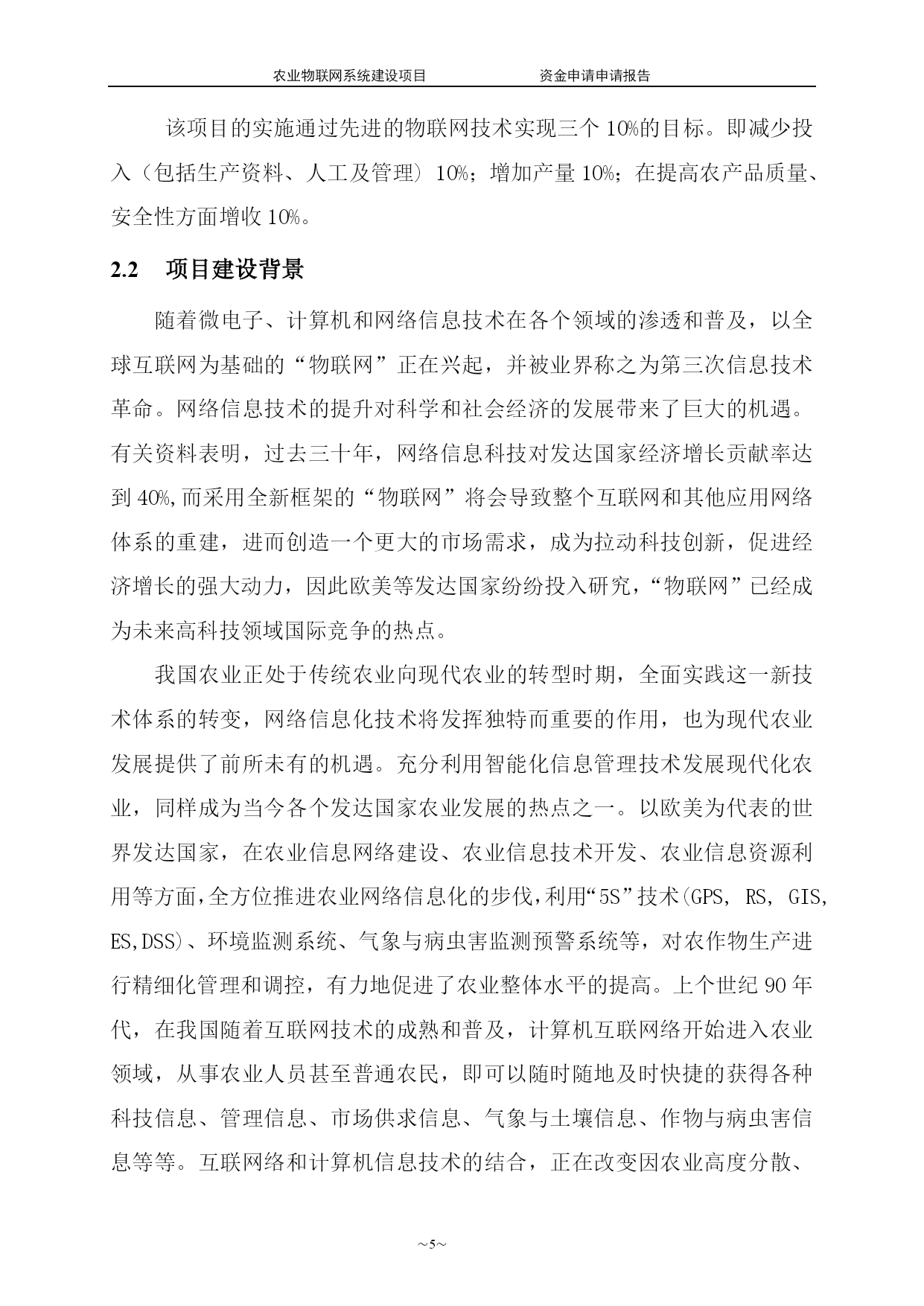 农业物联网系统建设项目　　　　　　资金申请申请报告

该项目的实施通过先进的物联网技术实现三个 10%的目标。即减少投入（包括生产资料、人工及管理）10%；增加产量 10%；在提高农产品质量、安全性方面增收 10%。

2.2　项目建设背景

随着微电子、计算机和网络信息技术在各个领域的渗透和普及，以全球互联网为基础的“物联网”正在兴起，并被业界称之为第三次信息技术革命。网络信息技术的提升对科学和社会经济的发展带来了巨大的机遇。有关资料表明，过去三十年，网络信息科技对发达国家经济增长贡献率达到 40%,而采用全新框架的“物联网”将会导致整个互联网和其他应用网络体系的重建，进而创造一个更大的市场需求，成为拉动科技创新，促进经济增长的强大动力，因此欧美等发达国家纷纷投入研究，“物联网”已经成为未来高科技领域国际竞争的热点。

我国农业正处于传统农业向现代农业的转型时期，全面实践这一新技术体系的转变，网络信息化技术将发挥独特而重要的作用，也为现代农业发展提供了前所未有的机遇。充分利用智能化信息管理技术发展现代化农业，同样成为当今各个发达国家农业发展的热点之一。以欧美为代表的世界发达国家，在农业信息网络建设、农业信息技术开发、农业信息资源利用等方面，全方位推进农业网络信息化的步伐，利用“5S”技术(GPS, RS, GIS, ES,DSS)、环境监测系统、气象与病虫害监测预警系统等，对农作物生产进行精细化管理和调控，有力地促进了农业整体水平的提高。上个世纪 90 年代，在我国随着互联网技术的成熟和普及，计算机互联网络开始进入农业领域，从事农业人员甚至普通农民，即可以随时随地及时快捷的获得各种科技信息、管理信息、市场供求信息、气象与土壤信息、作物与病虫害信息等等。互联网络和计算机信息技术的结合，正在改变因农业高度分散、

~5~